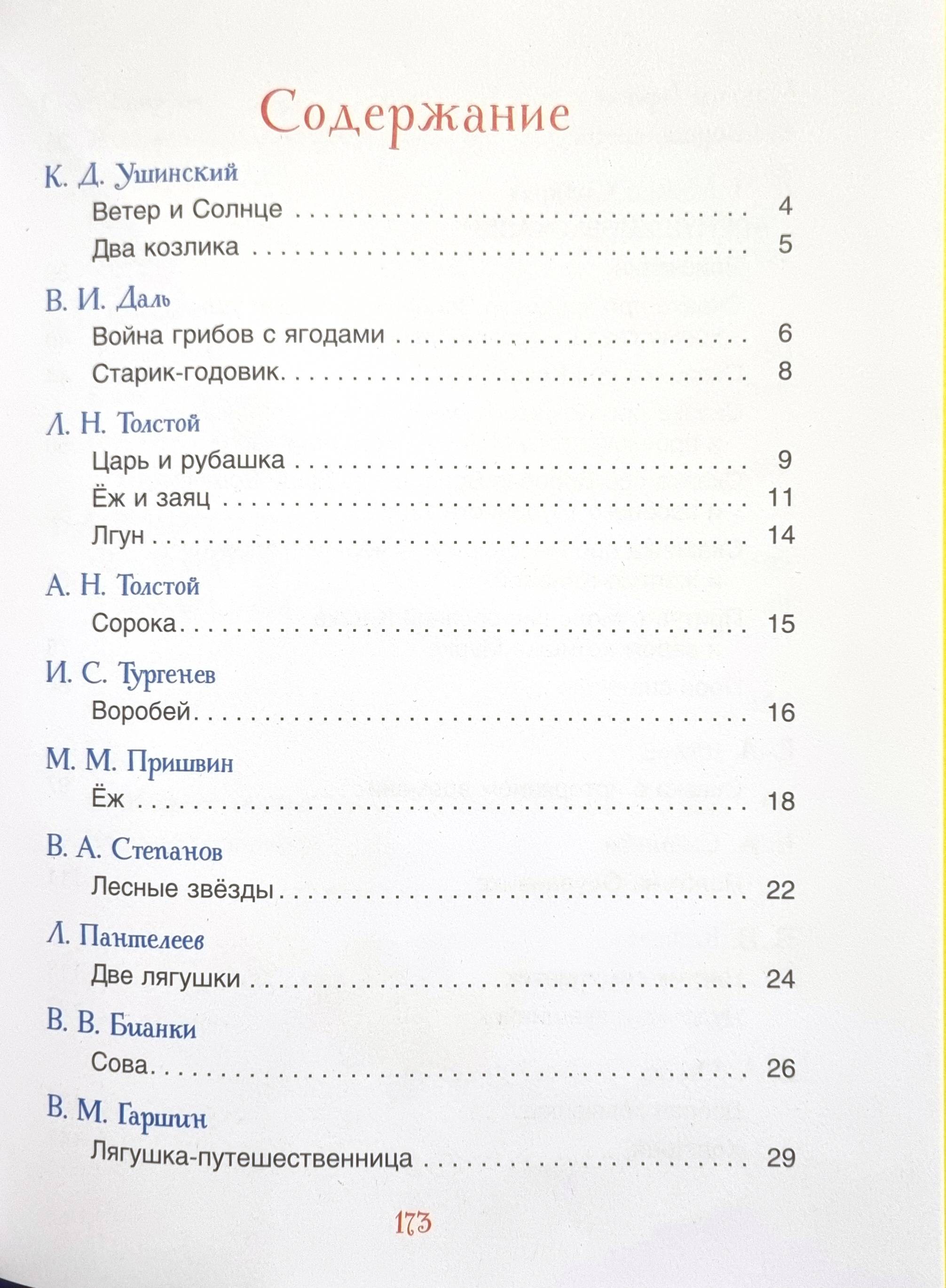 Содержание

К. Д. Ушинский
Ветер и Солнце 4
Два козлика 5

В. И. Даль
Война грибов с ягодами 6
Старик-годовик 8

Л. Н. Толстой
Царь и рубашка 9
Ёж и заяц 11
Лгун 14

А. Н. Толстой
Сорока 15

И. С. Тургенев
Воробей 16

М. М. Пришвин
Ёж 18

В. А. Степанов
Лесные звёзды 22

Л. Пантелеев
Две лягушки 24

В. В. Бианки
Сова 26

В. М. Гаршин
Лягушка-путешественница 29

173